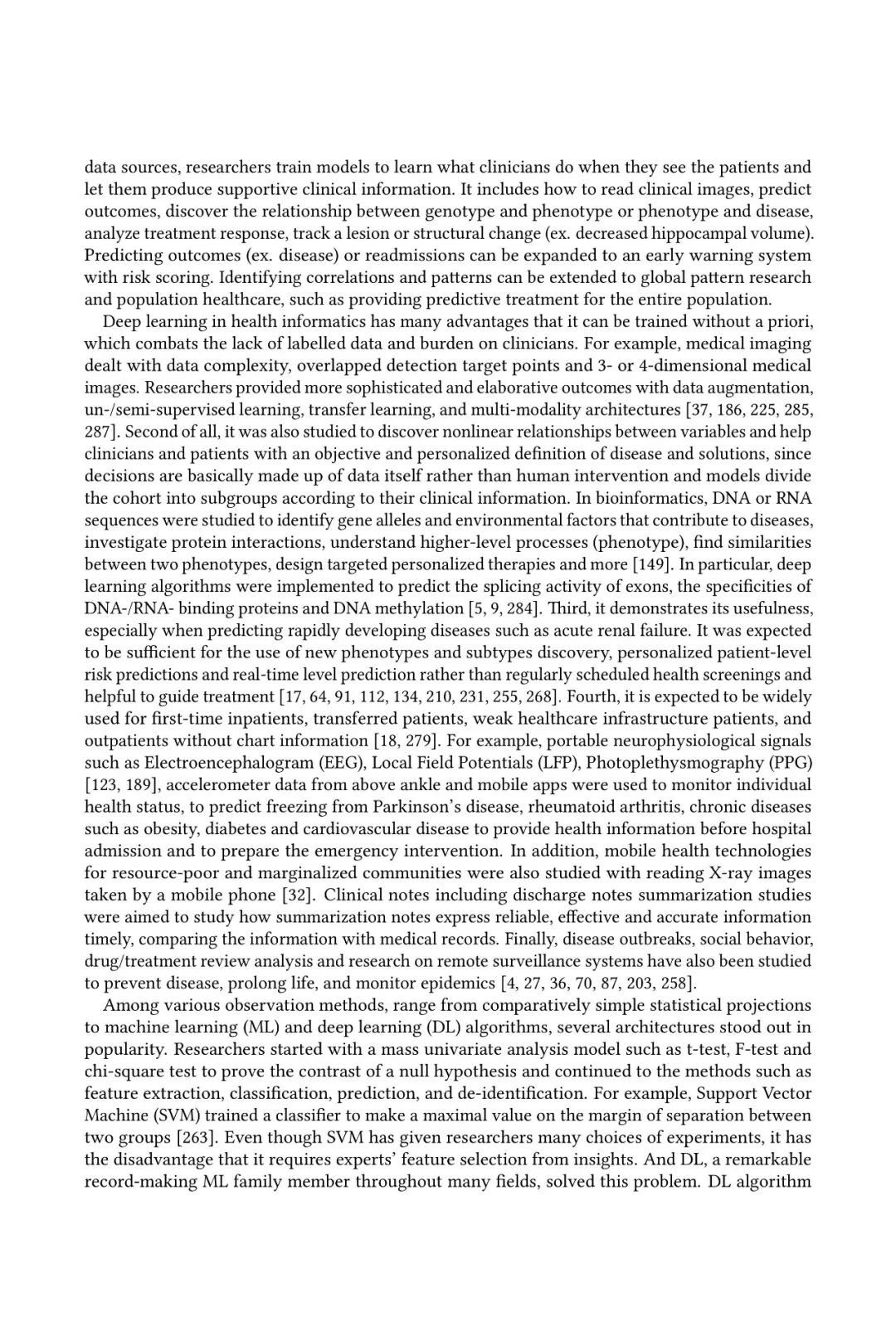 data sources, researchers train models to learn what clinicians do when they see the patients and let them produce supportive clinical information. It includes how to read clinical images, predict outcomes, discover the relationship between genotype and phenotype or phenotype and disease, analyze treatment response, track a lesion or structural change (ex. decreased hippocampal volume). Predicting outcomes (ex. disease) or readmissions can be expanded to an early warning system with risk scoring. Identifying correlations and patterns can be extended to global pattern research and population healthcare, such as providing predictive treatment for the entire population.

Deep learning in health informatics has many advantages that it can be trained without a priori, which combats the lack of labelled data and burden on clinicians. For example, medical imaging dealt with data complexity, overlapped detection target points and 3- or 4-dimensional medical images. Researchers provided more sophisticated and elaborative outcomes with data augmentation, un-/semi-supervised learning, transfer learning, and multi-modality architectures [37, 186, 225, 285, 287]. Second of all, it was also studied to discover nonlinear relationships between variables and help clinicians and patients with an objective and personalized definition of disease and solutions, since decisions are basically made up of data itself rather than human intervention and models divide the cohort into subgroups according to their clinical information. In bioinformatics, DNA or RNA sequences were studied to identify gene alleles and environmental factors that contribute to diseases, investigate protein interactions, understand higher-level processes (phenotype), find similarities between two phenotypes, design targeted personalized therapies and more [149]. In particular, deep learning algorithms were implemented to predict the splicing activity of exons, the specificities of DNA-/RNA- binding proteins and DNA methylation [5, 9, 284]. Third, it demonstrates its usefulness, especially when predicting rapidly developing diseases such as acute renal failure. It was expected to be sufficient for the use of new phenotypes and subtypes discovery, personalized patient-level risk predictions and real-time level prediction rather than regularly scheduled health screenings and helpful to guide treatment [17, 64, 91, 112, 134, 210, 231, 255, 268]. Fourth, it is expected to be widely used for first-time inpatients, transferred patients, weak healthcare infrastructure patients, and outpatients without chart information [18, 279]. For example, portable neurophysiological signals such as Electroencephalogram (EEG), Local Field Potentials (LFP), Photoplethysmography (PPG) [123, 189], accelerometer data from above ankle and mobile apps were used to monitor individual health status, to predict freezing from Parkinson's disease, rheumatoid arthritis, chronic diseases such as obesity, diabetes and cardiovascular disease to provide health information before hospital admission and to prepare the emergency intervention. In addition, mobile health technologies for resource-poor and marginalized communities were also studied with reading X-ray images taken by a mobile phone [32]. Clinical notes including discharge notes summarization studies were aimed to study how summarization notes express reliable, effective and accurate information timely, comparing the information with medical records. Finally, disease outbreaks, social behavior, drug/treatment review analysis and research on remote surveillance systems have also been studied to prevent disease, prolong life, and monitor epidemics [4, 27, 36, 70, 87, 203, 258].

Among various observation methods, range from comparatively simple statistical projections to machine learning (ML) and deep learning (DL) algorithms, several architectures stood out in popularity. Researchers started with a mass univariate analysis model such as t-test, F-test and chi-square test to prove the contrast of a null hypothesis and continued to the methods such as feature extraction, classification, prediction, and de-identification. For example, Support Vector Machine (SVM) trained a classifier to make a maximal value on the margin of separation between two groups [263]. Even though SVM has given researchers many choices of experiments, it has the disadvantage that it requires experts' feature selection from insights. And DL, a remarkable record-making ML family member throughout many fields, solved this problem. DL algorithm